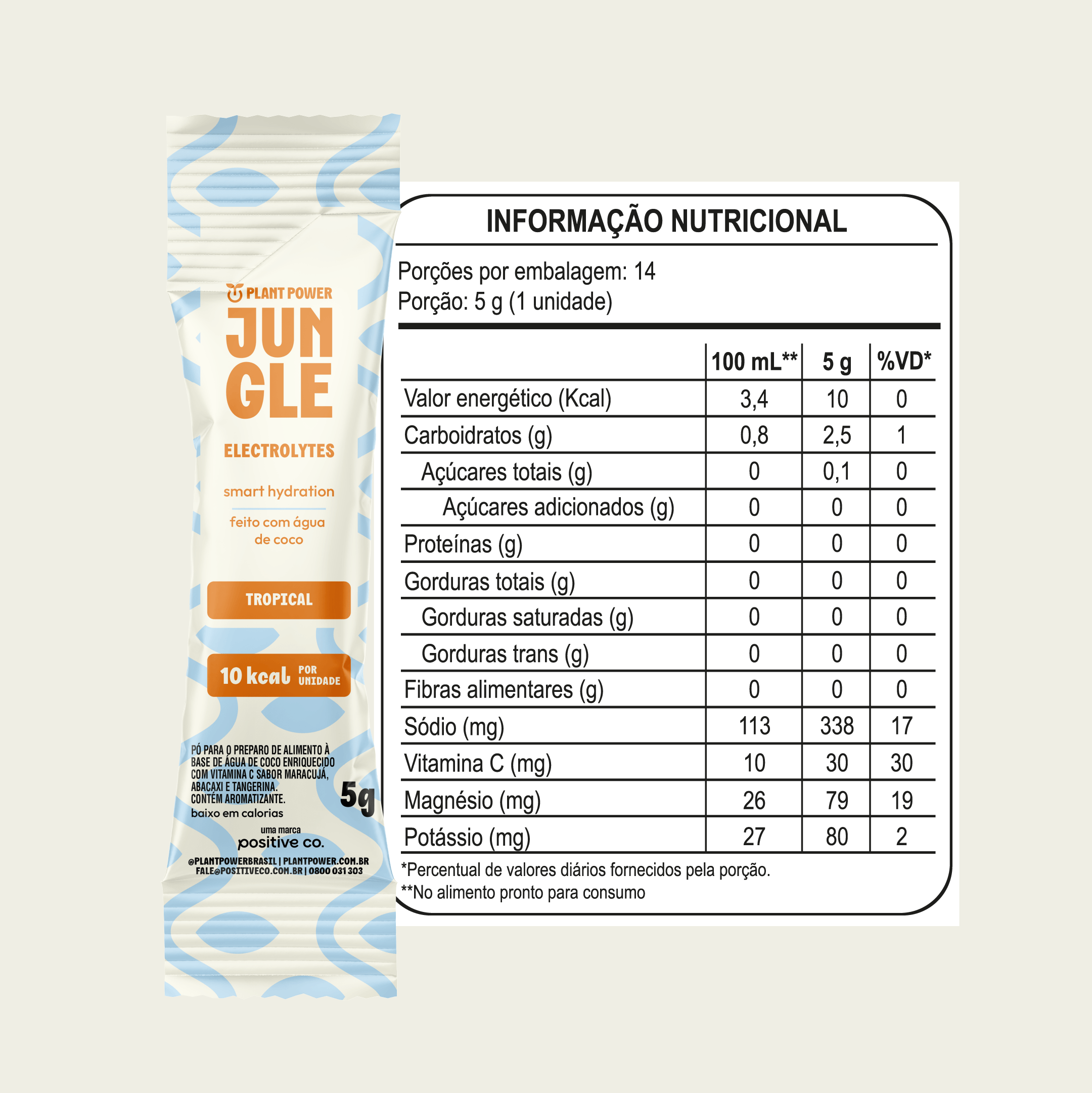 PLANT POWER

JUN
GLE

ELECTROLYTES

smart hydration

feito com água de coco

TROPICAL

10 kcal POR UNIDADE

PÓ PARA O PREPARO DE ALIMENTO À BASE DE ÁGUA DE COCO ENRIQUECIDO COM VITAMINA C SABOR MARACUJÁ, ABACAXI E TANGERINA. CONTÉM AROMATIZANTE.

baixo em calorias

5g

uma marca
positive co.

@PLANTPOWERBRASIL | PLANTPOWER.COM.BR
FALE@POSITIVECO.COM.BR | 0800 031 303

INFORMAÇÃO NUTRICIONAL

Porções por embalagem: 14
Porção: 5 g (1 unidade)

| | 100 mL** | 5 g | %VD* |
|---|---|---|---|
| Valor energético (Kcal) | 3,4 | 10 | 0 |
| Carboidratos (g) | 0,8 | 2,5 | 1 |
| Açúcares totais (g) | 0 | 0,1 | 0 |
| Açúcares adicionados (g) | 0 | 0 | 0 |
| Proteínas (g) | 0 | 0 | 0 |
| Gorduras totais (g) | 0 | 0 | 0 |
| Gorduras saturadas (g) | 0 | 0 | 0 |
| Gorduras trans (g) | 0 | 0 | 0 |
| Fibras alimentares (g) | 0 | 0 | 0 |
| Sódio (mg) | 113 | 338 | 17 |
| Vitamina C (mg) | 10 | 30 | 30 |
| Magnésio (mg) | 26 | 79 | 19 |
| Potássio (mg) | 27 | 80 | 2 |

*Percentual de valores diários fornecidos pela porção.
**No alimento pronto para consumo